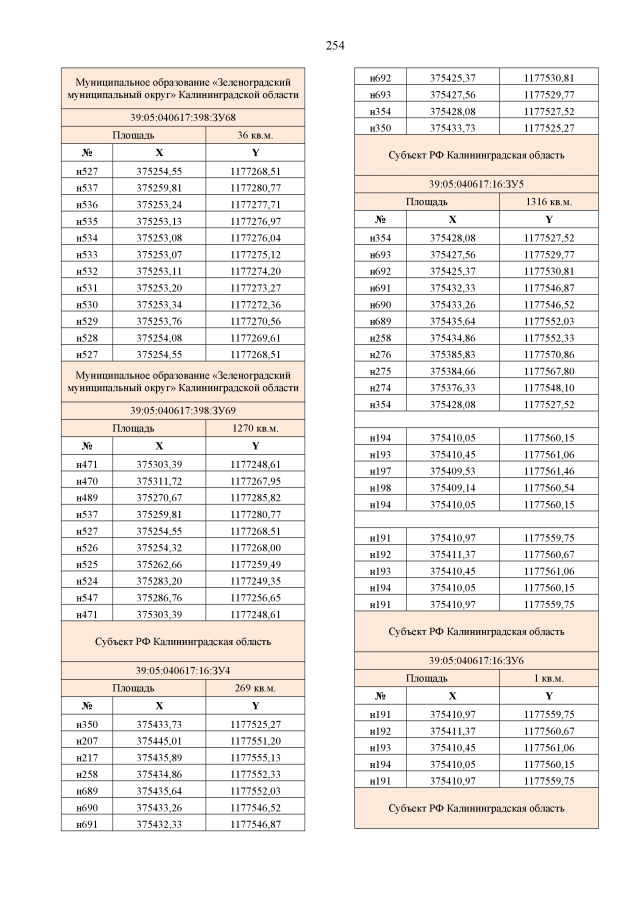 254

| Муниципальное образование «Зеленоградский муниципальный округ» Калининградской области | | |
|---|---|---|
| 39:05:040617:398:ЗУ68 | | |
| Площадь | | 36 кв.м. |
| № | X | Y |
| н527 | 375254,55 | 1177268,51 |
| н537 | 375259,81 | 1177280,77 |
| н536 | 375253,24 | 1177277,71 |
| н535 | 375253,13 | 1177276,97 |
| н534 | 375253,08 | 1177276,04 |
| н533 | 375253,07 | 1177275,12 |
| н532 | 375253,11 | 1177274,20 |
| н531 | 375253,20 | 1177273,27 |
| н530 | 375253,34 | 1177272,36 |
| н529 | 375253,76 | 1177270,56 |
| н528 | 375254,08 | 1177269,61 |
| н527 | 375254,55 | 1177268,51 |
| Муниципальное образование «Зеленоградский муниципальный округ» Калининградской области | | |
| 39:05:040617:398:ЗУ69 | | |
| Площадь | | 1270 кв.м. |
| № | X | Y |
| н471 | 375303,39 | 1177248,61 |
| н470 | 375311,72 | 1177267,95 |
| н489 | 375270,67 | 1177285,82 |
| н537 | 375259,81 | 1177280,77 |
| н527 | 375254,55 | 1177268,51 |
| н526 | 375254,32 | 1177268,00 |
| н525 | 375262,66 | 1177259,49 |
| н524 | 375283,20 | 1177249,35 |
| н547 | 375286,76 | 1177256,65 |
| н471 | 375303,39 | 1177248,61 |
| Субъект РФ Калининградская область | | |
| 39:05:040617:16:ЗУ4 | | |
| Площадь | | 269 кв.м. |
| № | X | Y |
| н350 | 375433,73 | 1177525,27 |
| н207 | 375445,01 | 1177551,20 |
| н217 | 375435,89 | 1177555,13 |
| н258 | 375434,86 | 1177552,33 |
| н689 | 375435,64 | 1177552,03 |
| н690 | 375433,26 | 1177546,52 |
| н691 | 375432,33 | 1177546,87 |

| н692 | 375425,37 | 1177530,81 |
|---|---|---|
| н693 | 375427,56 | 1177529,77 |
| н354 | 375428,08 | 1177527,52 |
| н350 | 375433,73 | 1177525,27 |
| Субъект РФ Калининградская область | | |
| 39:05:040617:16:ЗУ5 | | |
| Площадь | | 1316 кв.м. |
| № | X | Y |
| н354 | 375428,08 | 1177527,52 |
| н693 | 375427,56 | 1177529,77 |
| н692 | 375425,37 | 1177530,81 |
| н691 | 375432,33 | 1177546,87 |
| н690 | 375433,26 | 1177546,52 |
| н689 | 375435,64 | 1177552,03 |
| н258 | 375434,86 | 1177552,33 |
| н276 | 375385,83 | 1177570,86 |
| н275 | 375384,66 | 1177567,80 |
| н274 | 375376,33 | 1177548,10 |
| н354 | 375428,08 | 1177527,52 |
| | | |
| н194 | 375410,05 | 1177560,15 |
| н193 | 375410,45 | 1177561,06 |
| н197 | 375409,53 | 1177561,46 |
| н198 | 375409,14 | 1177560,54 |
| н194 | 375410,05 | 1177560,15 |
| | | |
| н191 | 375410,97 | 1177559,75 |
| н192 | 375411,37 | 1177560,67 |
| н193 | 375410,45 | 1177561,06 |
| н194 | 375410,05 | 1177560,15 |
| н191 | 375410,97 | 1177559,75 |
| Субъект РФ Калининградская область | | |
| 39:05:040617:16:ЗУ6 | | |
| Площадь | | 1 кв.м. |
| № | X | Y |
| н191 | 375410,97 | 1177559,75 |
| н192 | 375411,37 | 1177560,67 |
| н193 | 375410,45 | 1177561,06 |
| н194 | 375410,05 | 1177560,15 |
| н191 | 375410,97 | 1177559,75 |
| Субъект РФ Калининградская область | | |